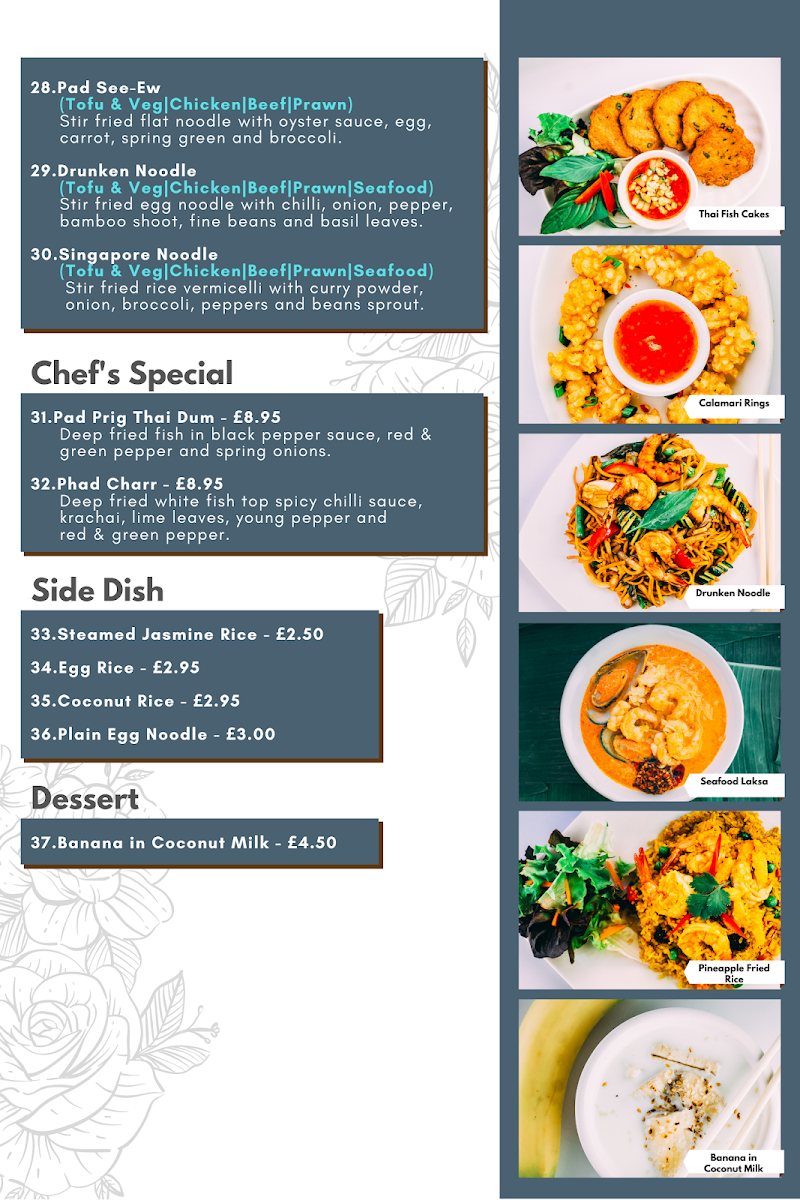 28.Pad See-Ew
(Tofu & Veg|Chicken|Beef|Prawn)
Stir fried flat noodle with oyster sauce, egg, carrot, spring green and broccoli.

29.Drunken Noodle
(Tofu & Veg|Chicken|Beef|Prawn|Seafood)
Stir fried egg noodle with chilli, onion, pepper, bamboo shoot, fine beans and basil leaves.

30.Singapore Noodle
(Tofu & Veg|Chicken|Beef|Prawn|Seafood)
Stir fried rice vermicelli with curry powder, onion, broccoli, peppers and beans sprout.

Chef's Special

31.Pad Prig Thai Dum - £8.95
Deep fried fish in black pepper sauce, red & green pepper and spring onions.

32.Phad Charr - £8.95
Deep fried white fish top spicy chilli sauce, krachai, lime leaves, young pepper and red & green pepper.

Side Dish

33.Steamed Jasmine Rice - £2.50

34.Egg Rice - £2.95

35.Coconut Rice - £2.95

36.Plain Egg Noodle - £3.00

Dessert

37.Banana in Coconut Milk - £4.50

Thai Fish Cakes

Calamari Rings

Drunken Noodle

Seafood Laksa

Pineapple Fried Rice

Banana in Coconut Milk